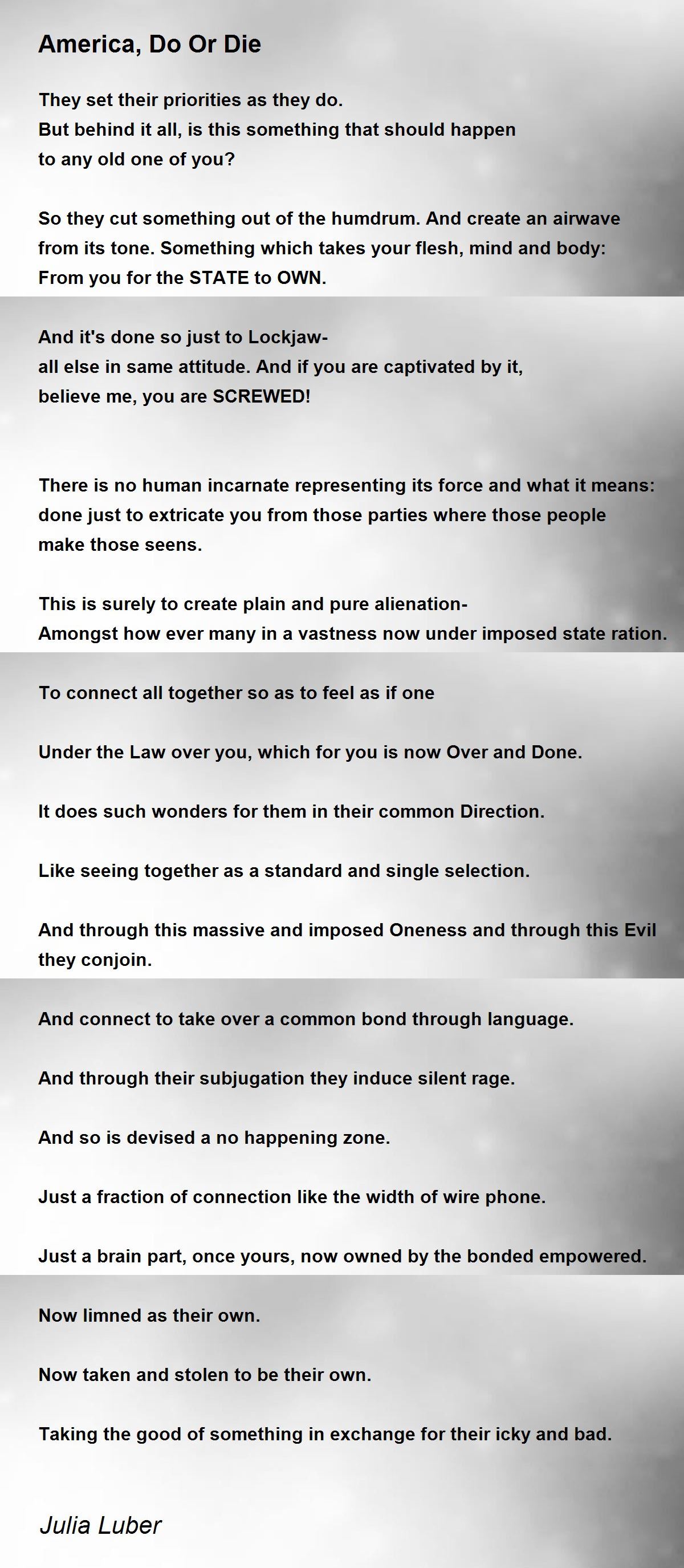 America, Do Or Die

They set their priorities as they do.
But behind it all, is this something that should happen
to any old one of you?

So they cut something out of the humdrum. And create an airwave
from its tone. Something which takes your flesh, mind and body:
From you for the STATE to OWN.

And it's done so just to Lockjaw-
all else in same attitude. And if you are captivated by it,
believe me, you are SCREWED!

There is no human incarnate representing its force and what it means:
done just to extricate you from those parties where those people
make those seens.

This is surely to create plain and pure alienation-
Amongst how ever many in a vastness now under imposed state ration.

To connect all together so as to feel as if one

Under the Law over you, which for you is now Over and Done.

It does such wonders for them in their common Direction.

Like seeing together as a standard and single selection.

And through this massive and imposed Oneness and through this Evil they conjoin.

And connect to take over a common bond through language.

And through their subjugation they induce silent rage.

And so is devised a no happening zone.

Just a fraction of connection like the width of wire phone.

Just a brain part, once yours, now owned by the bonded empowered.

Now limned as their own.

Now taken and stolen to be their own.

Taking the good of something in exchange for their icky and bad.

Julia Luber